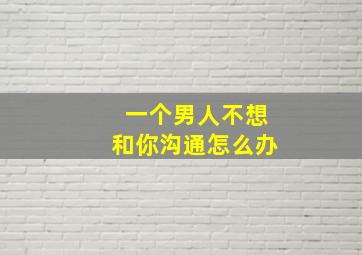 一个男人不想
和你沟通怎么办